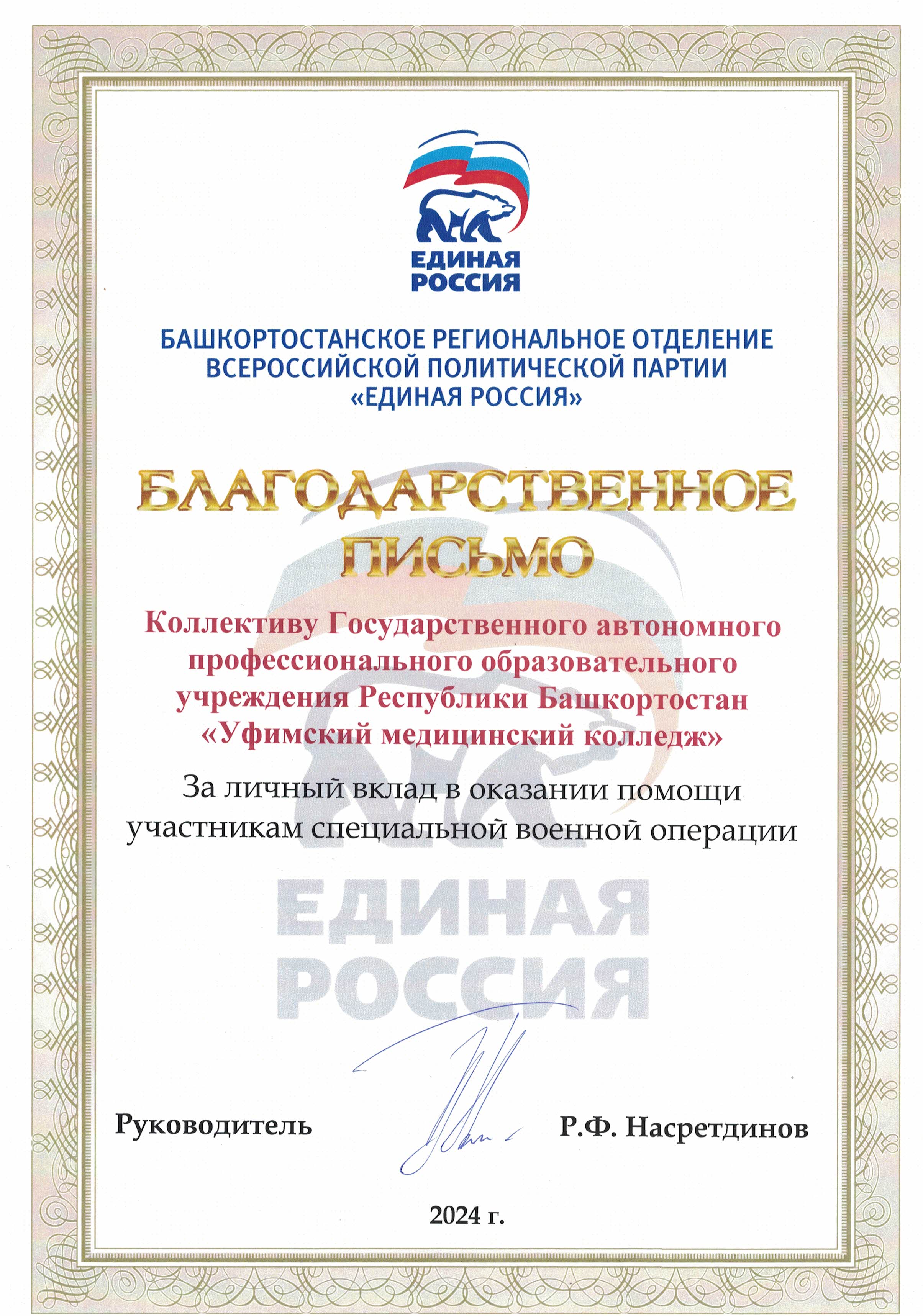 ЕДИНАЯ РОССИЯ

БАШКОРТОСТАНСКОЕ РЕГИОНАЛЬНОЕ ОТДЕЛЕНИЕ ВСЕРОССИЙСКОЙ ПОЛИТИЧЕСКОЙ ПАРТИИ «ЕДИНАЯ РОССИЯ»

БЛАГОДАРСТВЕННОЕ ПИСЬМО

Коллективу Государственного автономного профессионального образовательного учреждения Республики Башкортостан «Уфимский медицинский колледж»

За личный вклад в оказании помощи участникам специальной военной операции

ЕДИНАЯ РОССИЯ

Руководитель Р.Ф. Насретдинов

2024 г.